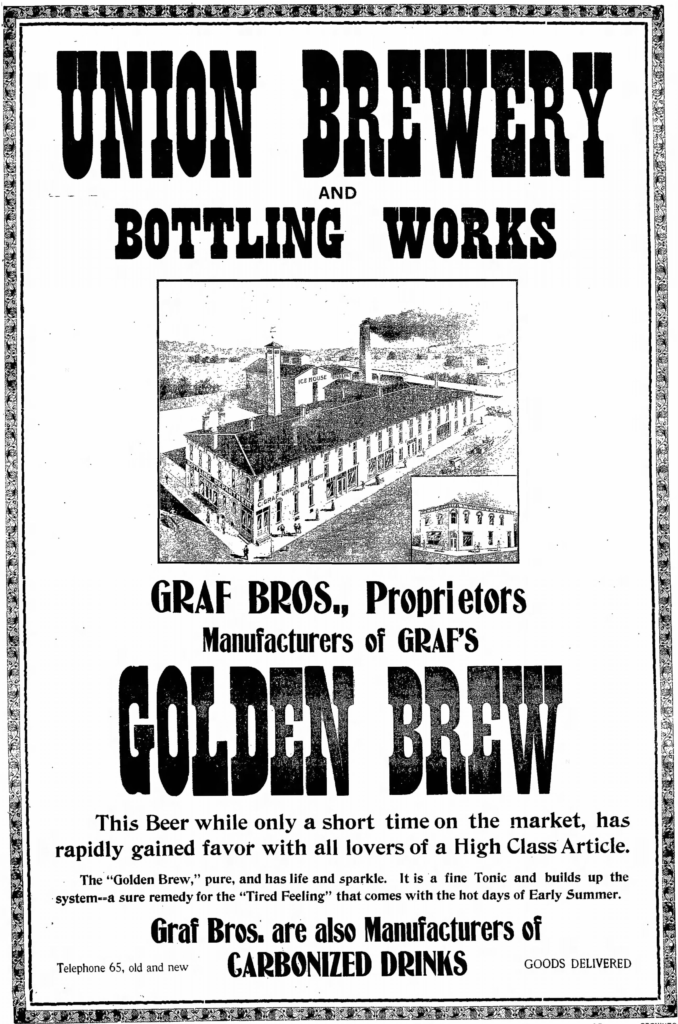 UNION BREWERY

AND

BOTTLING WORKS

ICE HOUSE

GRAF BROS., Proprietors

Manufacturers of GRAF'S

GOLDEN BREW

This Beer while only a short time on the market, has rapidly gained favor with all lovers of a High Class Article.

The "Golden Brew," pure, and has life and sparkle. It is a fine Tonic and builds up the system--a sure remedy for the "Tired Feeling" that comes with the hot days of Early Summer.

Graf Bros. are also Manufacturers of

Telephone 65, old and new

CARBONIZED DRINKS

GOODS DELIVERED